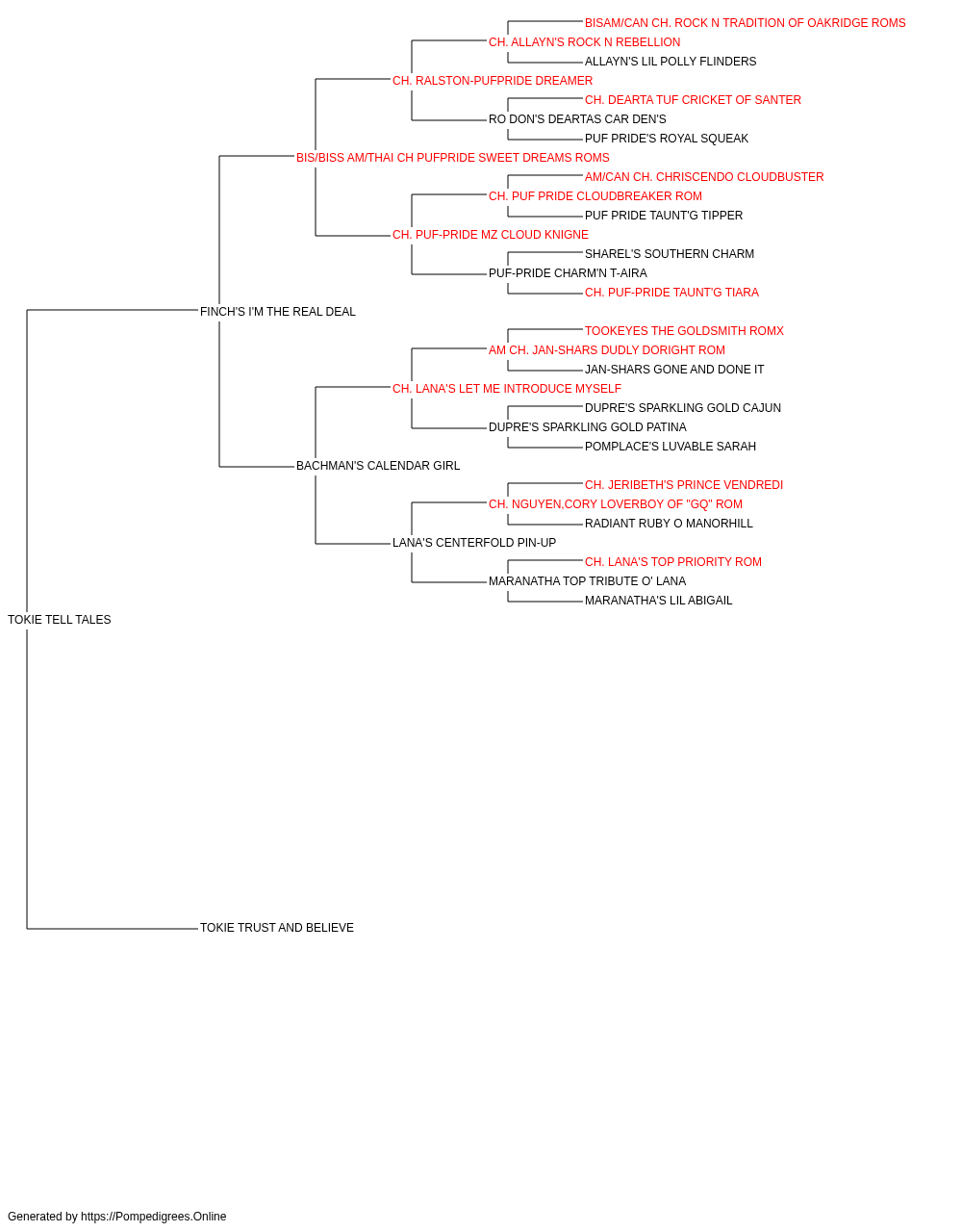 BISAM/CAN CH. ROCK N TRADITION OF OAKRIDGE ROMS
CH. ALLAYN'S ROCK N REBELLION
ALLAYN'S LIL POLLY FLINDERS
CH. RALSTON-PUFPRIDE DREAMER
CH. DEARTA TUF CRICKET OF SANTER
RO DON'S DEARTAS CAR DEN'S
PUF PRIDE'S ROYAL SQUEAK
BIS/BISS AM/THAI CH PUFPRIDE SWEET DREAMS ROMS
AM/CAN CH. CHRISCENDO CLOUDBUSTER
CH. PUF PRIDE CLOUDBREAKER ROM
PUF PRIDE TAUNT'G TIPPER
CH. PUF-PRIDE MZ CLOUD KNIGNE
SHAREL'S SOUTHERN CHARM
PUF-PRIDE CHARM'N T-AIRA
CH. PUF-PRIDE TAUNT'G TIARA
FINCH'S I'M THE REAL DEAL
TOOKEYES THE GOLDSMITH ROMX
AM CH. JAN-SHARS DUDLY DORIGHT ROM
JAN-SHARS GONE AND DONE IT
CH. LANA'S LET ME INTRODUCE MYSELF
DUPRE'S SPARKLING GOLD CAJUN
DUPRE'S SPARKLING GOLD PATINA
POMPLACE'S LUVABLE SARAH
BACHMAN'S CALENDAR GIRL
CH. JERIBETH'S PRINCE VENDREDI
CH. NGUYEN,CORY LOVERBOY OF "GQ" ROM
RADIANT RUBY O MANORHILL
LANA'S CENTERFOLD PIN-UP
CH. LANA'S TOP PRIORITY ROM
MARANATHA TOP TRIBUTE O' LANA
MARANATHA'S LIL ABIGAIL
TOKIE TELL TALES
TOKIE TRUST AND BELIEVE

Generated by https://Pompedigrees.Online